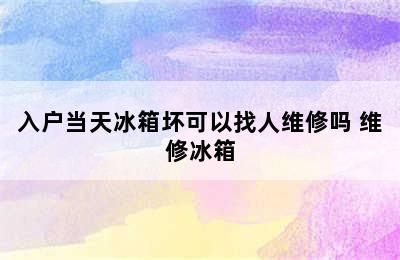 入户当天冰箱坏可以找人维修吗 维修冰箱